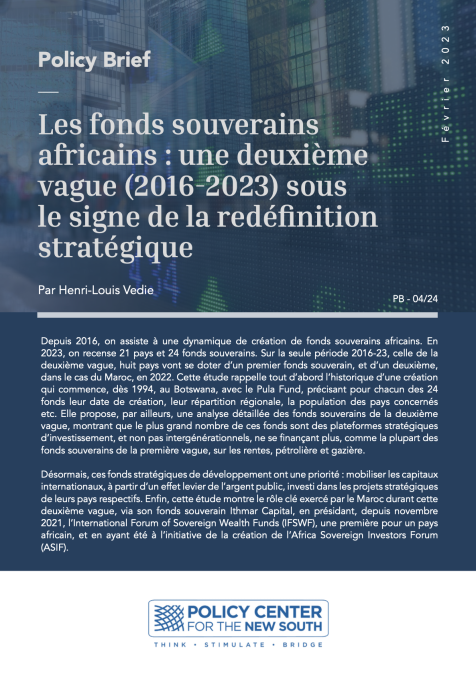 Policy Brief

Février 2023

Les fonds souverains africains : une deuxième vague (2016-2023) sous le signe de la redéfinition stratégique

Par Henri-Louis Vedie

PB - 04/24

Depuis 2016, on assiste à une dynamique de création de fonds souverains africains. En 2023, on recense 21 pays et 24 fonds souverains. Sur la seule période 2016-23, celle de la deuxième vague, huit pays vont se doter d'un premier fonds souverain, et d'un deuxième, dans le cas du Maroc, en 2022. Cette étude rappelle tout d'abord l'historique d'une création qui commence, dès 1994, au Botswana, avec le Pula Fund, précisant pour chacun des 24 fonds leur date de création, leur répartition régionale, la population des pays concernés etc. Elle propose, par ailleurs, une analyse détaillée des fonds souverains de la deuxième vague, montrant que le plus grand nombre de ces fonds sont des plateformes stratégiques d'investissement, et non pas intergénérationnels, ne se finançant plus, comme la plupart des fonds souverains de la première vague, sur les rentes, pétrolière et gazière.

Désormais, ces fonds stratégiques de développement ont une priorité : mobiliser les capitaux internationaux, à partir d'un effet levier de l'argent public, investi dans les projets stratégiques de leurs pays respectifs. Enfin, cette étude montre le rôle clé exercé par le Maroc durant cette deuxième vague, via son fonds souverain Ithmar Capital, en présidant, depuis novembre 2021, l'International Forum of Sovereign Wealth Funds (IFSWF), une première pour un pays africain, et en ayant été à l'initiative de la création de l'Africa Sovereign Investors Forum (ASIF).

POLICY CENTER FOR THE NEW SOUTH

THINK • STIMULATE • BRIDGE